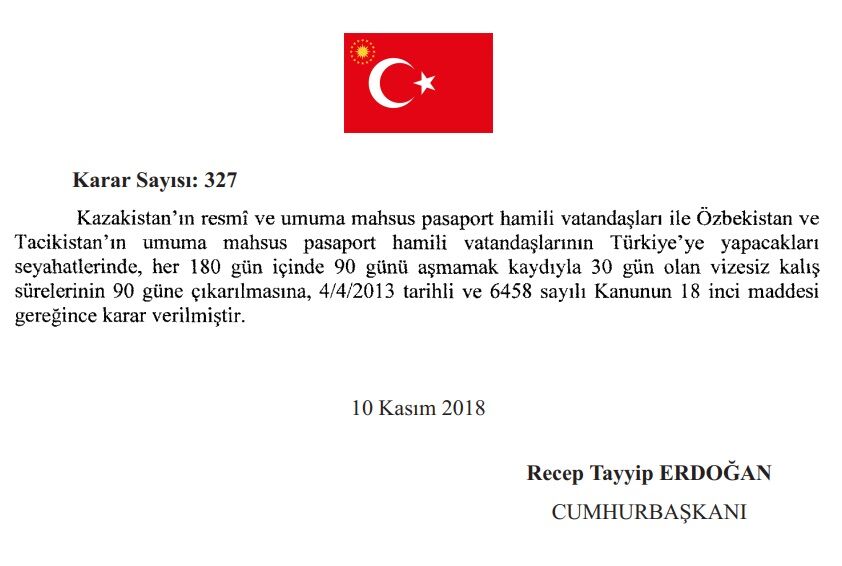 Karar Sayısı: 327

Kazakistan'ın resmî ve umuma mahsus pasaport hamili vatandaşları ile Özbekistan ve Tacikistan'ın umuma mahsus pasaport hamili vatandaşlarının Türkiye'ye yapacakları seyahatlerinde, her 180 gün içinde 90 günü aşmamak kaydıyla 30 gün olan vizesiz kalış sürelerinin 90 güne çıkarılmasına, 4/4/2013 tarihli ve 6458 sayılı Kanunun 18 inci maddesi gereğince karar verilmiştir.

10 Kasım 2018

Recep Tayyip ERDOĞAN
CUMHURBAŞKANI